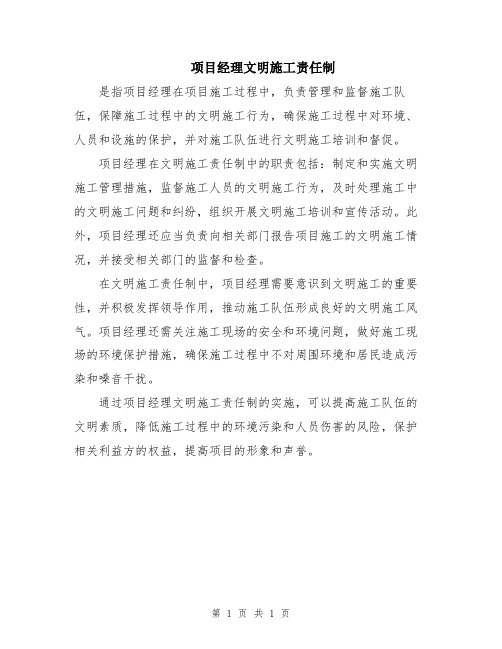 项目经理文明施工责任制

是指项目经理在项目施工过程中，负责管理和监督施工队伍，保障施工过程中的文明施工行为，确保施工过程中对环境、人员和设施的保护，并对施工队伍进行文明施工培训和督促。

项目经理在文明施工责任制中的职责包括：制定和实施文明施工管理措施，监督施工人员的文明施工行为，及时处理施工中的文明施工问题和纠纷，组织开展文明施工培训和宣传活动。此外，项目经理还应当负责向相关部门报告项目施工的文明施工情况，并接受相关部门的监督和检查。

在文明施工责任制中，项目经理需要意识到文明施工的重要性，并积极发挥领导作用，推动施工队伍形成良好的文明施工风气。项目经理还需关注施工现场的安全和环境问题，做好施工现场的环境保护措施，确保施工过程中不对周围环境和居民造成污染和噪音干扰。

通过项目经理文明施工责任制的实施，可以提高施工队伍的文明素质，降低施工过程中的环境污染和人员伤害的风险，保护相关利益方的权益，提高项目的形象和声誉。

第 1 页 共 1 页